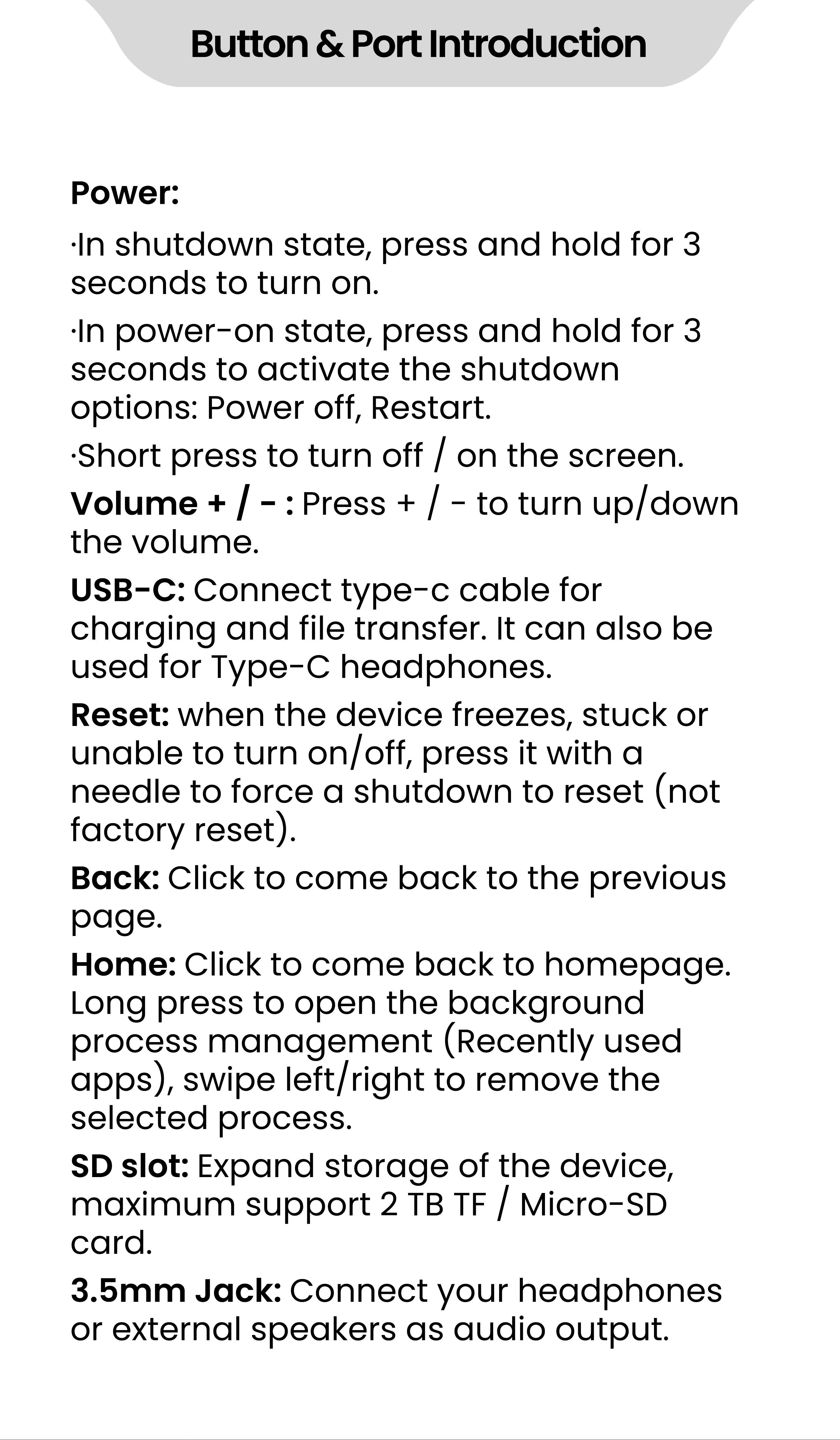 Button & Port Introduction

Power:

·In shutdown state, press and hold for 3 seconds to turn on.

·In power-on state, press and hold for 3 seconds to activate the shutdown options: Power off, Restart.

·Short press to turn off / on the screen.

Volume + / - : Press + / - to turn up/down the volume.

USB-C: Connect type-c cable for charging and file transfer. It can also be used for Type-C headphones.

Reset: when the device freezes, stuck or unable to turn on/off, press it with a needle to force a shutdown to reset (not factory reset).

Back: Click to come back to the previous page.

Home: Click to come back to homepage. Long press to open the background process management (Recently used apps), swipe left/right to remove the selected process.

SD slot: Expand storage of the device, maximum support 2 TB TF / Micro-SD card.

3.5mm Jack: Connect your headphones or external speakers as audio output.